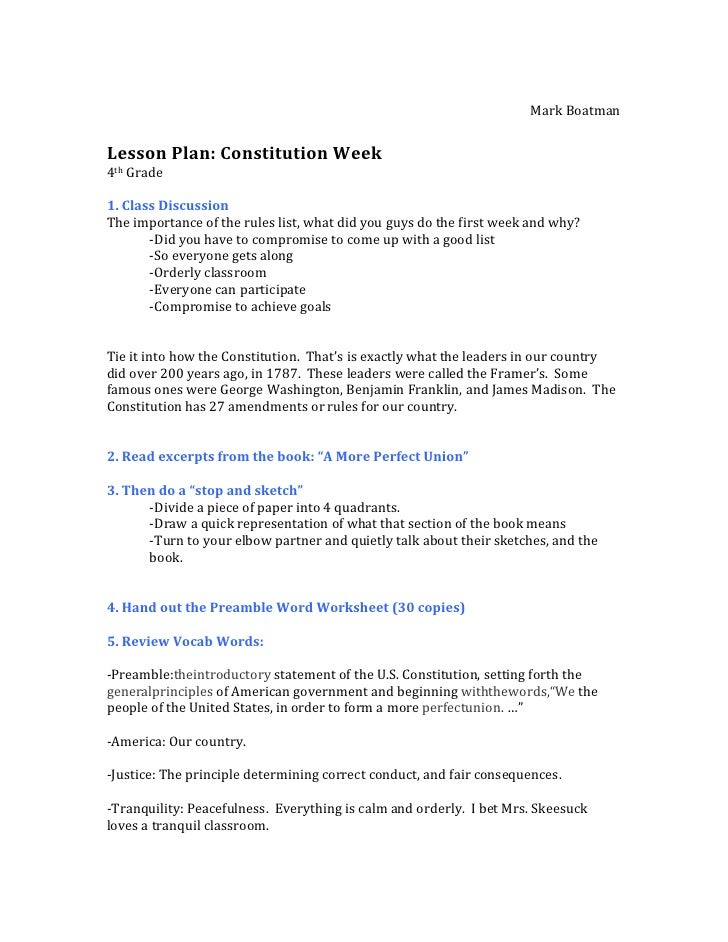 Mark Boatman

Lesson Plan: Constitution Week
4th Grade

1. Class Discussion
The importance of the rules list, what did you guys do the first week and why?
-Did you have to compromise to come up with a good list
-So everyone gets along
-Orderly classroom
-Everyone can participate
-Compromise to achieve goals

Tie it into how the Constitution. That's is exactly what the leaders in our country did over 200 years ago, in 1787. These leaders were called the Framer's. Some famous ones were George Washington, Benjamin Franklin, and James Madison. The Constitution has 27 amendments or rules for our country.

2. Read excerpts from the book: "A More Perfect Union"

3. Then do a "stop and sketch"
-Divide a piece of paper into 4 quadrants.
-Draw a quick representation of what that section of the book means
-Turn to your elbow partner and quietly talk about their sketches, and the book.

4. Hand out the Preamble Word Worksheet (30 copies)

5. Review Vocab Words:

-Preamble:theintroductory statement of the U.S. Constitution, setting forth the generalprinciples of American government and beginning withthewords,"We the people of the United States, in order to form a more perfectunion. ..."

-America: Our country.

-Justice: The principle determining correct conduct, and fair consequences.

-Tranquility: Peacefulness. Everything is calm and orderly. I bet Mrs. Skeesuck loves a tranquil classroom.